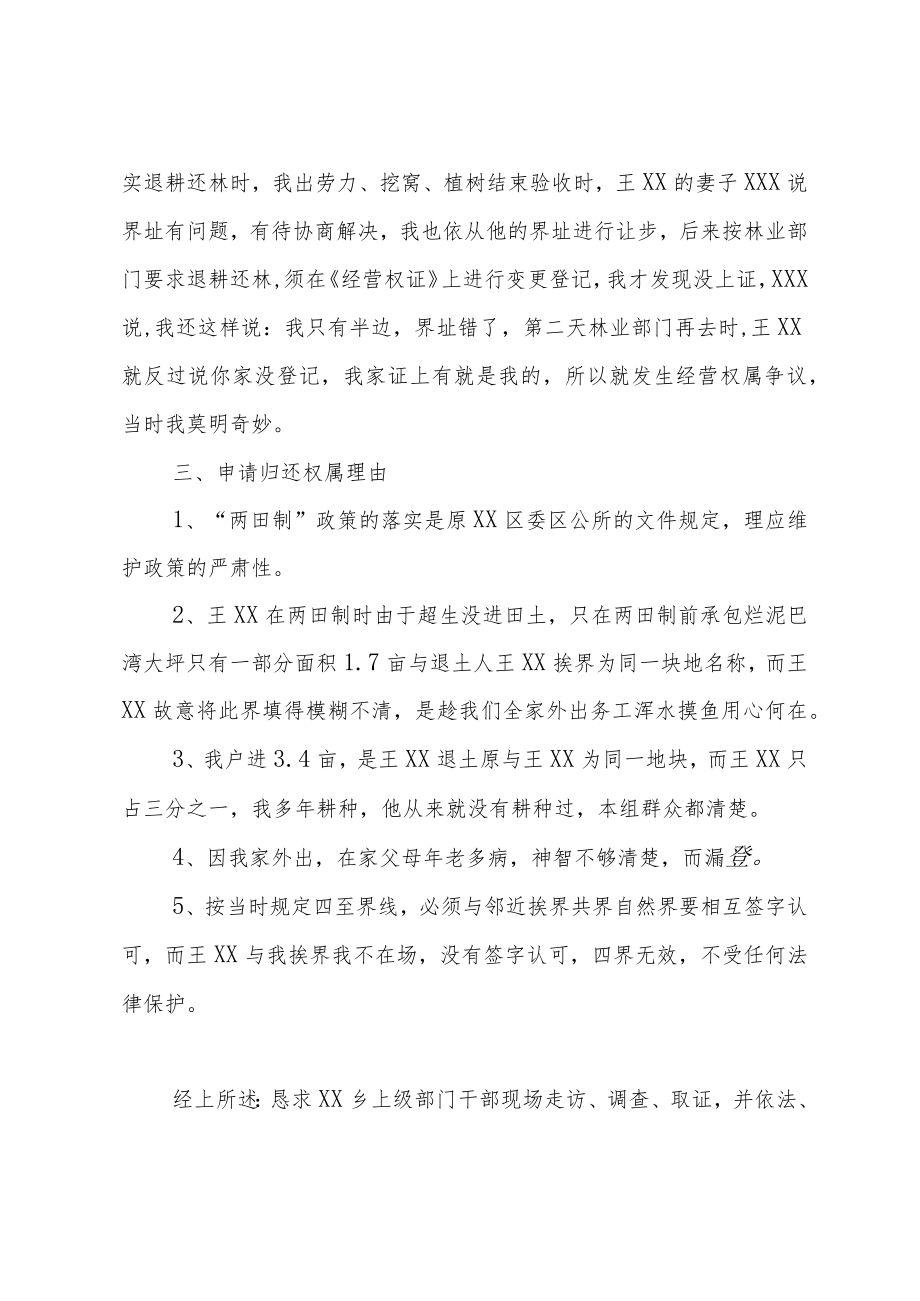 实退耕还林时，我出劳力、挖窝、植树结束验收时，王XX的妻子XXX说界址有问题，有待协商解决，我也依从他的界址进行让步，后来按林业部门要求退耕还林，须在《经营权证》上进行变更登记，我才发现没上证，XXX说，我还这样说：我只有半边，界址错了，第二天林业部门再去时，王XX就反过说你家没登记，我家证上有就是我的，所以就发生经营权属争议，当时我莫明奇妙。

三、申请归还权属理由

1、“两田制”政策的落实是原XX区委区公所的文件规定，理应维护政策的严肃性。

2、王XX在两田制时由于超生没进田土，只在两田制前承包烂泥巴湾大坪只有一部分面积1.7亩与退土人王XX挨界为同一块地名称，而王XX故意将此界填得模糊不清，是趁我们全家外出务工浑水摸鱼用心何在。

3、我户进3.4亩，是王XX退土原与王XX为同一地块，而王XX只占三分之一，我多年耕种，他从来就没有耕种过，本组群众都清楚。

4、因我家外出，在家父母年老多病，神智不够清楚，而漏登。

5、按当时规定四至界线，必须与邻近挨界共界自然界要相互签字认可，而王XX与我挨界我不在场，没有签字认可，四界无效，不受任何法律保护。

经上所述：恳求XX乡上级部门干部现场走访、调查、取证，并依法、